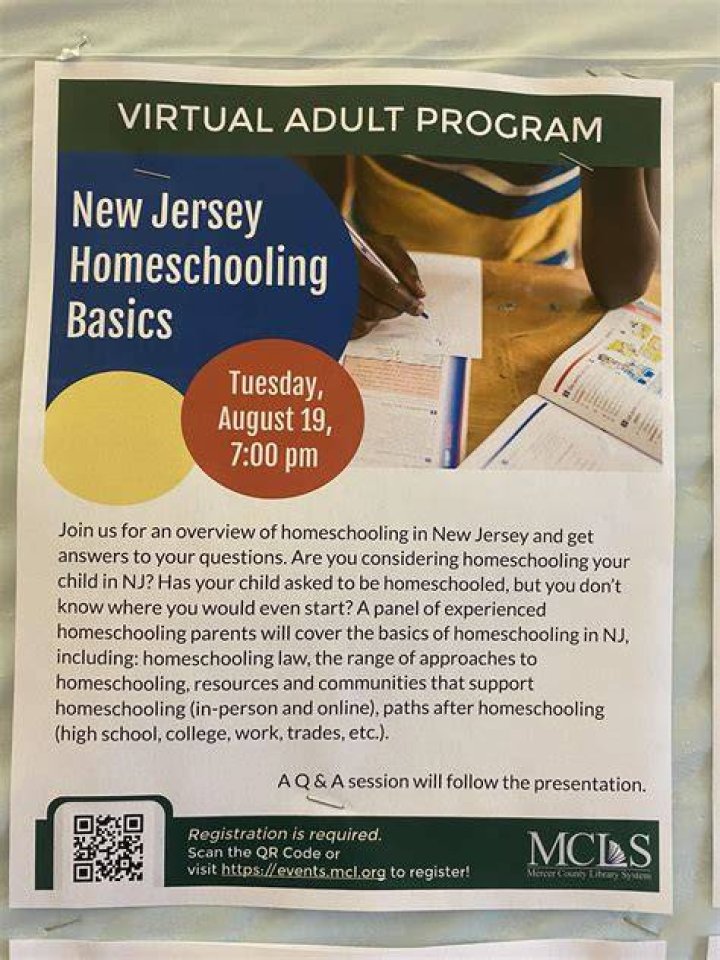 VIRTUAL ADULT PROGRAM

New Jersey Homeschooling Basics

Tuesday, August 19, 7:00 pm

Join us for an overview of homeschooling in New Jersey and get answers to your questions. Are you considering homeschooling your child in NJ? Has your child asked to be homeschooled, but you don't know where you would even start? A panel of experienced homeschooling parents will cover the basics of homeschooling in NJ, including: homeschooling law, the range of approaches to homeschooling, resources and communities that support homeschooling (in-person and online), paths after homeschooling (high school, college, work, trades, etc.).

A Q & A session will follow the presentation.

Registration is required.
Scan the QR Code or visit https://events.mcl.org to register!

MCLS
Mercer County Library System